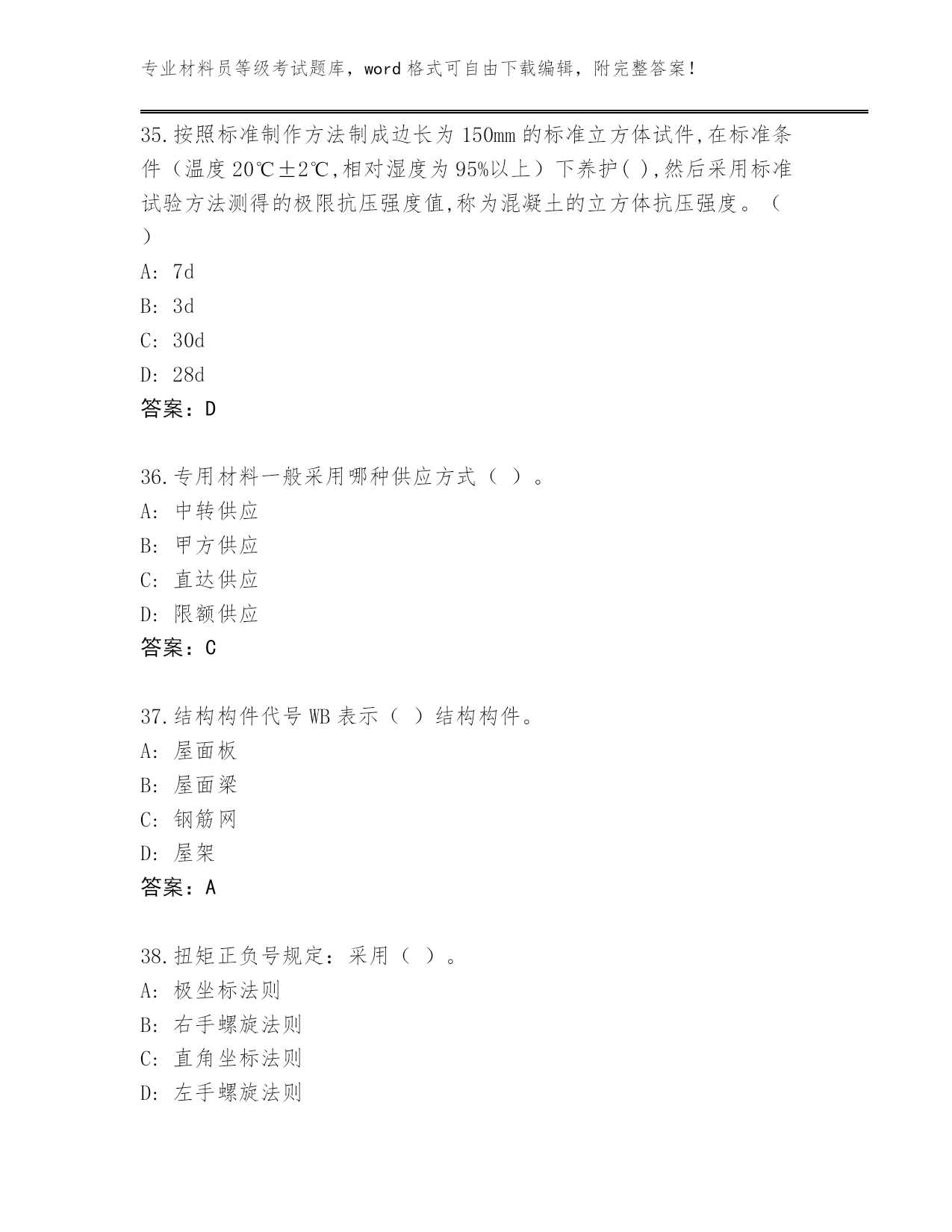 专业材料员等级考试题库，word 格式可自由下载编辑，附完整答案！

35.按照标准制作方法制成边长为 150mm 的标准立方体试件,在标准条件（温度 20℃±2℃,相对湿度为 95%以上）下养护( ),然后采用标准试验方法测得的极限抗压强度值,称为混凝土的立方体抗压强度。（ ）

A: 7d

B: 3d

C: 30d

D: 28d

答案：D

36.专用材料一般采用哪种供应方式（ ）。

A: 中转供应

B: 甲方供应

C: 直达供应

D: 限额供应

答案：C

37.结构构件代号 WB 表示（ ）结构构件。

A: 屋面板

B: 屋面梁

C: 钢筋网

D: 屋架

答案：A

38.扭矩正负号规定：采用（ ）。

A: 极坐标法则

B: 右手螺旋法则

C: 直角坐标法则

D: 左手螺旋法则